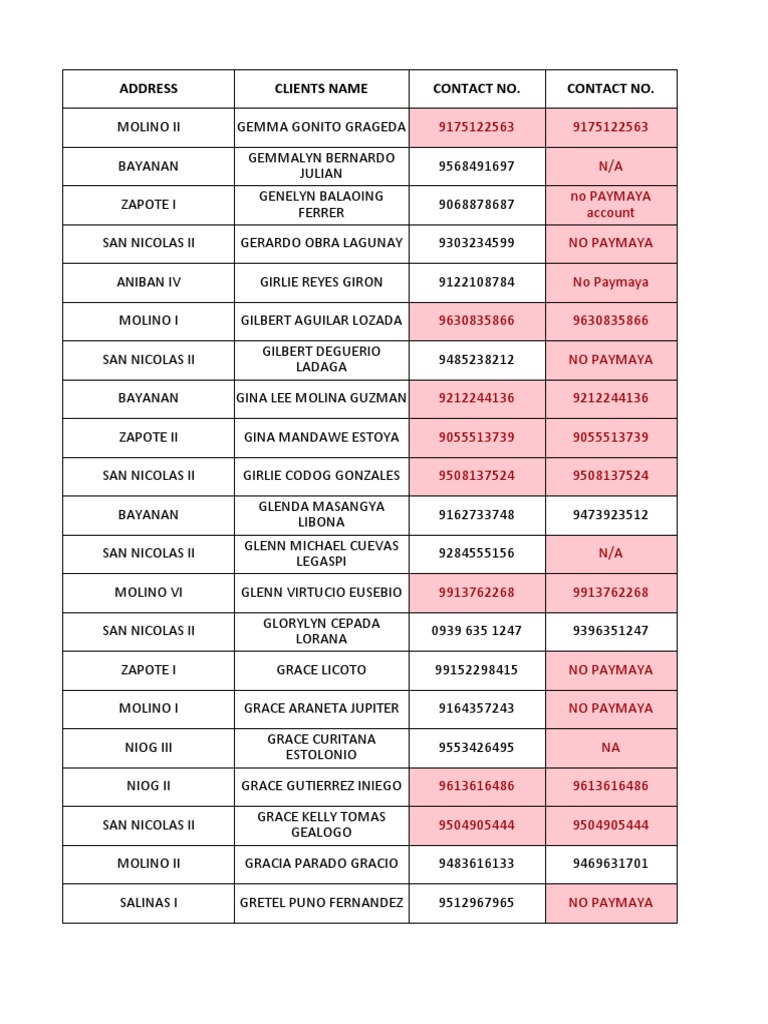 | ADDRESS | CLIENTS NAME | CONTACT NO. | CONTACT NO. |
|---|---|---|---|
| MOLINO II | GEMMA GONITO GRAGEDA | 9175122563 | 9175122563 |
| BAYANAN | GEMMALYN BERNARDO JULIAN | 9568491697 | N/A |
| ZAPOTE I | GENELYN BALAOING FERRER | 9068878687 | no PAYMAYA account |
| SAN NICOLAS II | GERARDO OBRA LAGUNAY | 9303234599 | NO PAYMAYA |
| ANIBAN IV | GIRLIE REYES GIRON | 9122108784 | No Paymaya |
| MOLINO I | GILBERT AGUILAR LOZADA | 9630835866 | 9630835866 |
| SAN NICOLAS II | GILBERT DEGUERIO LADAGA | 9485238212 | NO PAYMAYA |
| BAYANAN | GINA LEE MOLINA GUZMAN | 9212244136 | 9212244136 |
| ZAPOTE II | GINA MANDAWE ESTOYA | 9055513739 | 9055513739 |
| SAN NICOLAS II | GIRLIE CODOG GONZALES | 9508137524 | 9508137524 |
| BAYANAN | GLENDA MASANGYA LIBONA | 9162733748 | 9473923512 |
| SAN NICOLAS II | GLENN MICHAEL CUEVAS LEGASPI | 9284555156 | N/A |
| MOLINO VI | GLENN VIRTUCIO EUSEBIO | 9913762268 | 9913762268 |
| SAN NICOLAS II | GLORYLYN CEPADA LORANA | 0939 635 1247 | 9396351247 |
| ZAPOTE I | GRACE LICOTO | 99152298415 | NO PAYMAYA |
| MOLINO I | GRACE ARANETA JUPITER | 9164357243 | NO PAYMAYA |
| NIOG III | GRACE CURITANA ESTOLONIO | 9553426495 | NA |
| NIOG II | GRACE GUTIERREZ INIEGO | 9613616486 | 9613616486 |
| SAN NICOLAS II | GRACE KELLY TOMAS GEALOGO | 9504905444 | 9504905444 |
| MOLINO II | GRACIA PARADO GRACIO | 9483616133 | 9469631701 |
| SALINAS I | GRETEL PUNO FERNANDEZ | 9512967965 | NO PAYMAYA |